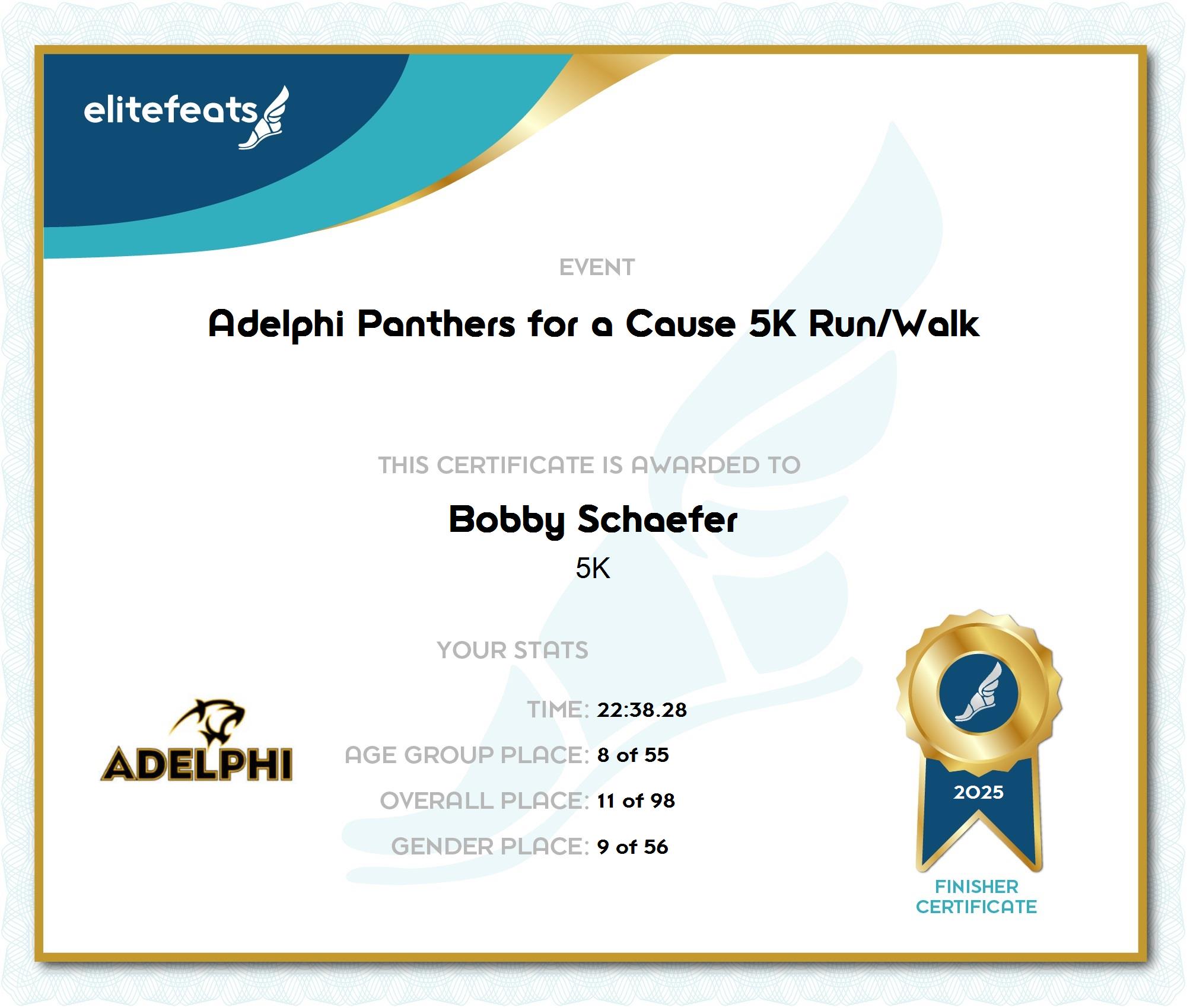 elitefeats

EVENT

Adelphi Panthers for a Cause 5K Run/Walk

THIS CERTIFICATE IS AWARDED TO

Bobby Schaefer

5K

YOUR STATS

TIME: 22:38.28

AGE GROUP PLACE: 8 of 55

OVERALL PLACE: 11 of 98

GENDER PLACE: 9 of 56

ADELPHI

2025

FINISHER CERTIFICATE